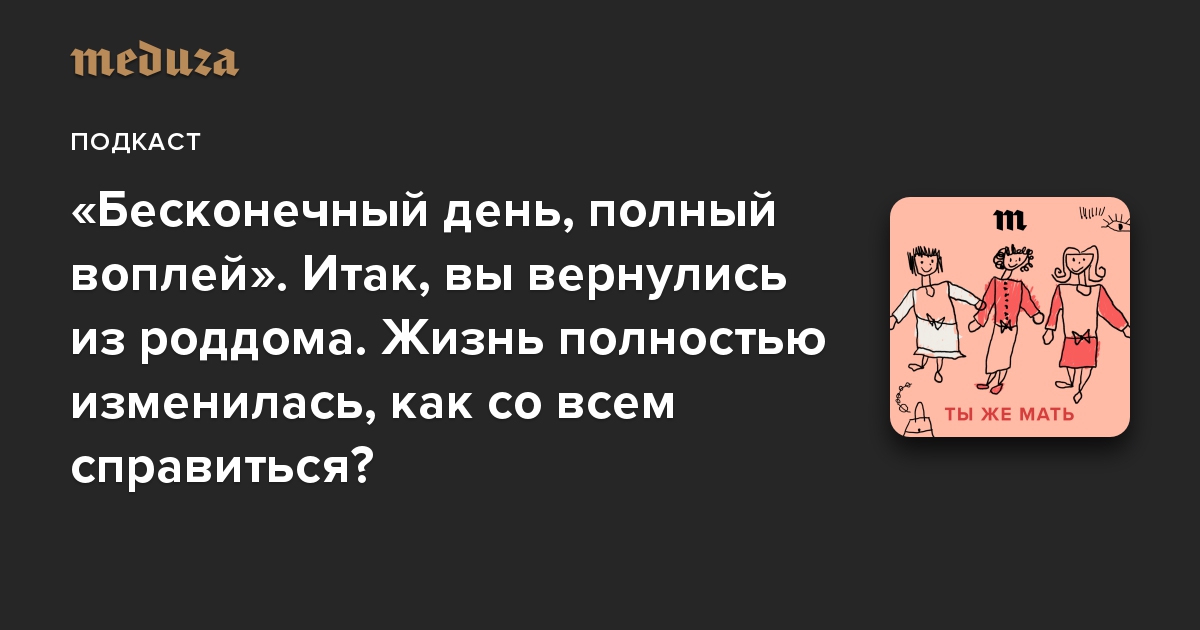 meduza

ПОДКАСТ

«Бесконечный день, полный воплей». Итак, вы вернулись из роддома. Жизнь полностью изменилась, как со всем справиться?

m

ТЫ ЖЕ МАТЬ